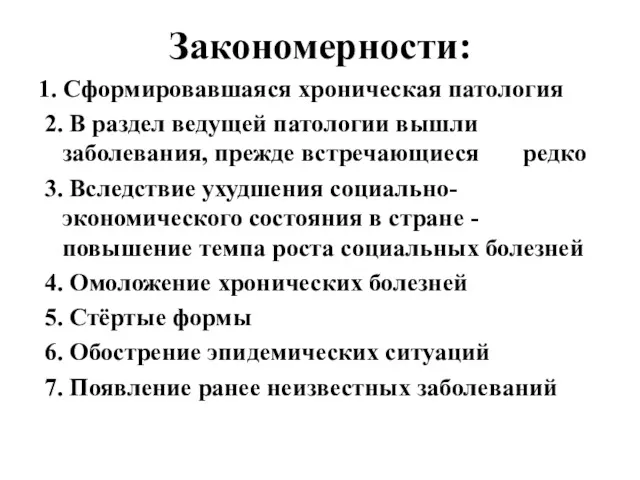 Закономерности:

1. Сформировавшаяся хроническая патология

2. В раздел ведущей патологии вышли заболевания, прежде встречающиеся редко

3. Вследствие ухудшения социально-экономического состояния в стране - повышение темпа роста социальных болезней

4. Омоложение хронических болезней

5. Стёртые формы

6. Обострение эпидемических ситуаций

7. Появление ранее неизвестных заболеваний